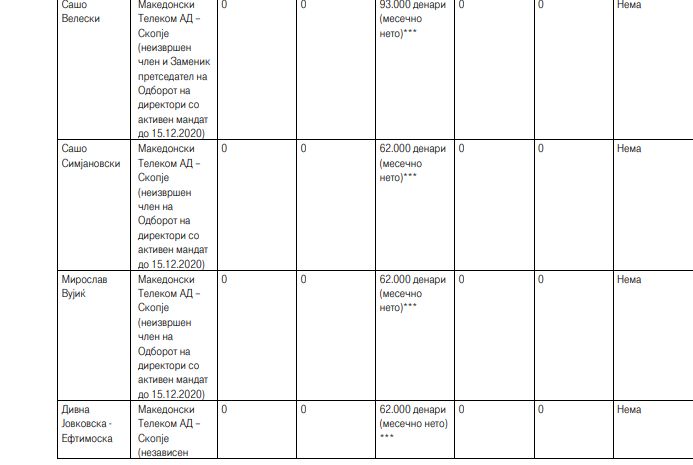 | Сашо Велески | Македонски Телеком АД – Скопје (неизвршен член и Заменик претседател на Одборот на директори со активен мандат до 15.12.2020) | 0 | 0 | 93.000 денари (месечно нето)*** | 0 | 0 | Нема |
|---|---|---|---|---|---|---|---|
| Сашо Симјановски | Македонски Телеком АД – Скопје (неизвршен член на Одборот на директори со активен мандат до 15.12.2020) | 0 | 0 | 62.000 денари (месечно нето)*** | 0 | 0 | Нема |
| Мирослав Вујиќ | Македонски Телеком АД – Скопје (неизвршен член на Одборот на директори со активен мандат до 15.12.2020) | 0 | 0 | 62.000 денари (месечно нето)*** | 0 | 0 | Нема |
| Дивна Јовковска - Ефтимоска | Македонски Телеком АД – Скопје (независен | 0 | 0 | 62.000 денари (месечно нето) *** | 0 | 0 | Нема |